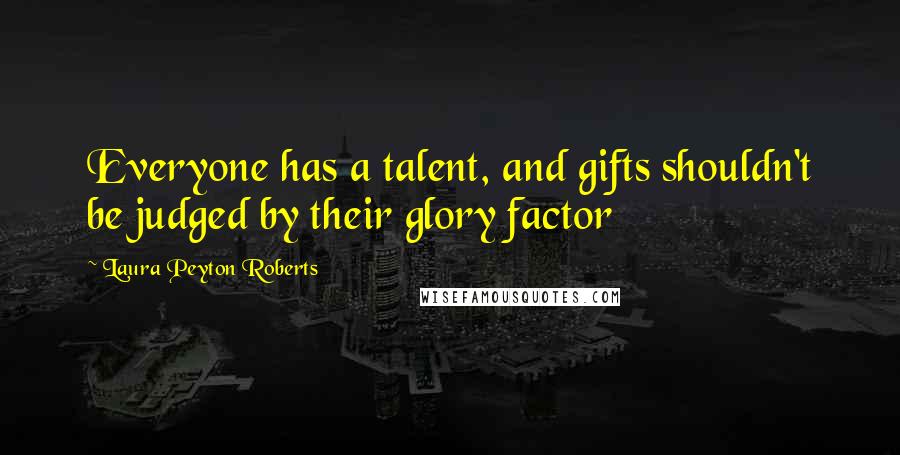 Everyone has a talent, and gifts shouldn't be judged by their glory factor

~ Laura Peyton Roberts

WISEFAMOUSQUOTES.COM